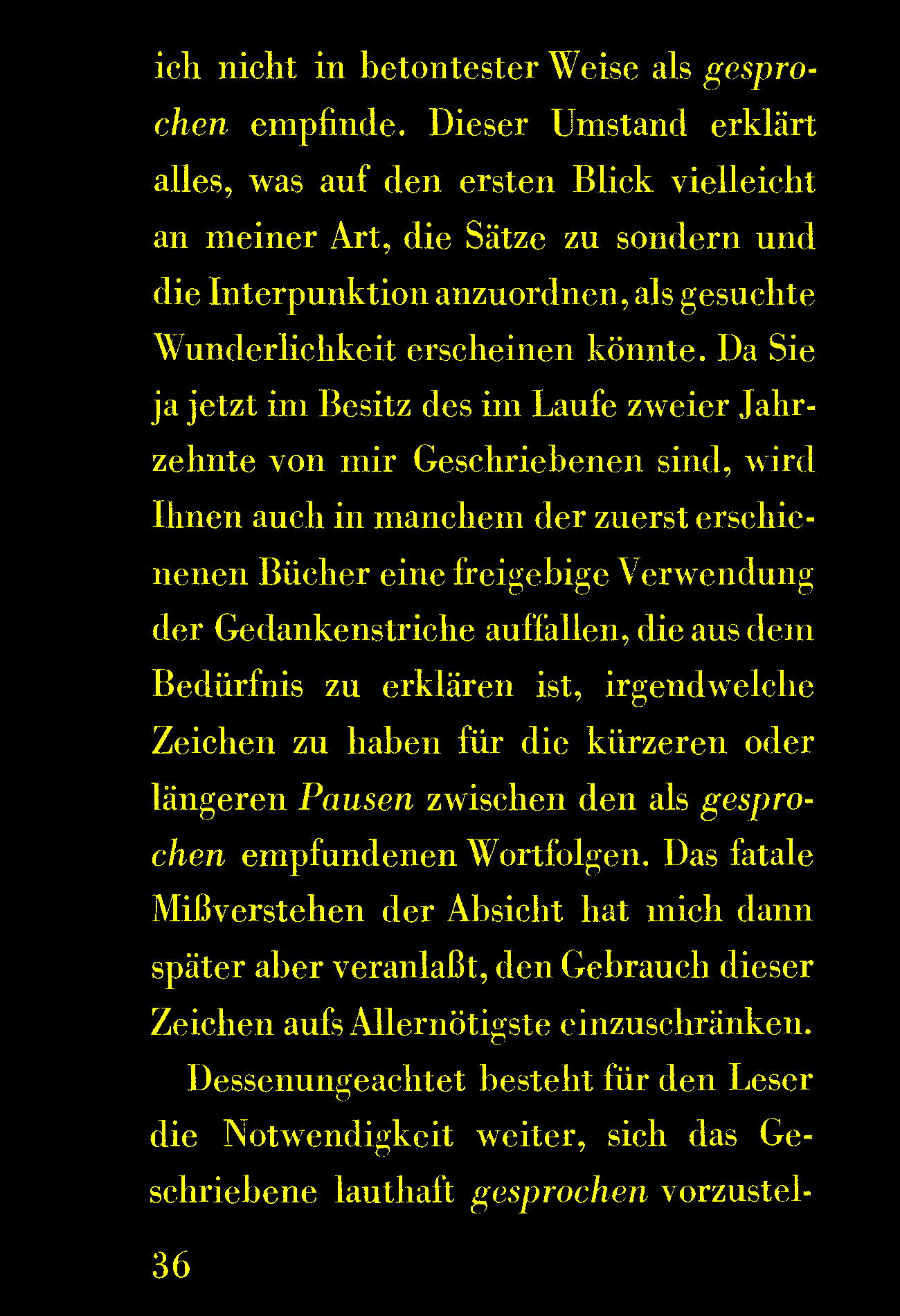 ich nicht in betontester Weise als gesprochen empfinde. Dieser Umstand erklärt alles, was auf den ersten Blick vielleicht an meiner Art, die Sätze zu sondern und die Interpunktion anzuordnen, als gesuchte Wunderlichkeit erscheinen könnte. Da Sie ja jetzt im Besitz des im Laufe zweier Jahrzehnte von mir Geschriebenen sind, wird Ihnen auch in manchem der zuerst erschienenen Bücher eine freigebige Verwendung der Gedankenstriche auffallen, die aus dem Bedürfnis zu erklären ist, irgendwelche Zeichen zu haben für die kürzeren oder längeren Pausen zwischen den als gesprochen empfundenen Wortfolgen. Das fatale Mißverstehen der Absicht hat mich dann später aber veranlaßt, den Gebrauch dieser Zeichen aufs Allernötigste einzuschränken.

Dessenungeachtet besteht für den Leser die Notwendigkeit weiter, sich das Geschriebene lauthaft gesprochen vorzustel-

36